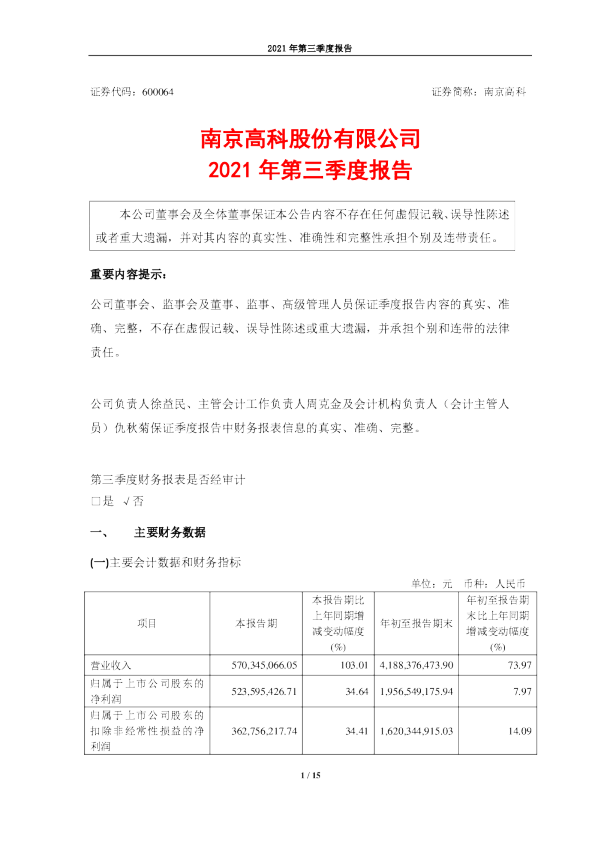 2021 年第三季度报告

证券代码：600064　　　　　　　　　　　　　　　　　　　　证券简称：南京高科

南京高科股份有限公司
2021 年第三季度报告

本公司董事会及全体董事保证本公告内容不存在任何虚假记载、误导性陈述或者重大遗漏，并对其内容的真实性、准确性和完整性承担个别及连带责任。

重要内容提示：

公司董事会、监事会及董事、监事、高级管理人员保证季度报告内容的真实、准确、完整，不存在虚假记载、误导性陈述或重大遗漏，并承担个别和连带的法律责任。

公司负责人徐益民、主管会计工作负责人周克金及会计机构负责人（会计主管人员）仇秋菊保证季度报告中财务报表信息的真实、准确、完整。

第三季度财务报表是否经审计
□是　√否

一、　　主要财务数据

(一)主要会计数据和财务指标

单位：元　币种：人民币

| 项目 | 本报告期 | 本报告期比上年同期增减变动幅度(%) | 年初至报告期末 | 年初至报告期末比上年同期增减变动幅度(%) |
|---|---|---|---|---|
| 营业收入 | 570,345,066.05 | 103.01 | 4,188,376,473.90 | 73.97 |
| 归属于上市公司股东的净利润 | 523,595,426.71 | 34.64 | 1,956,549,175.94 | 7.97 |
| 归属于上市公司股东的扣除非经常性损益的净利润 | 362,756,217.74 | 34.41 | 1,620,344,915.03 | 14.09 |

1 / 15